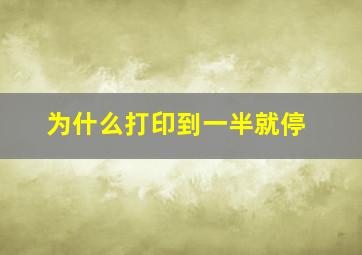 为什么打印到一半就停